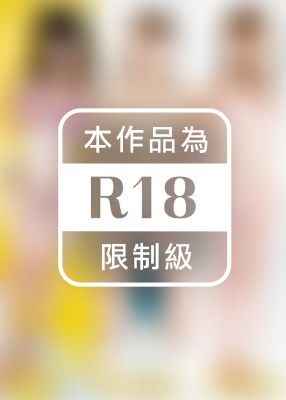 本作品為

R18

限制級